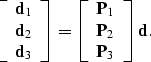 $\begin{bmatrix} \mathbf{d}_1 \\ \mathbf{d}_2 \\ \mathbf{d}_3 \end{bmatrix} = \begin{bmatrix} \mathbf{P}_1 \\ \mathbf{P}_2 \\ \mathbf{P}_3 \end{bmatrix} \mathbf{d}.$